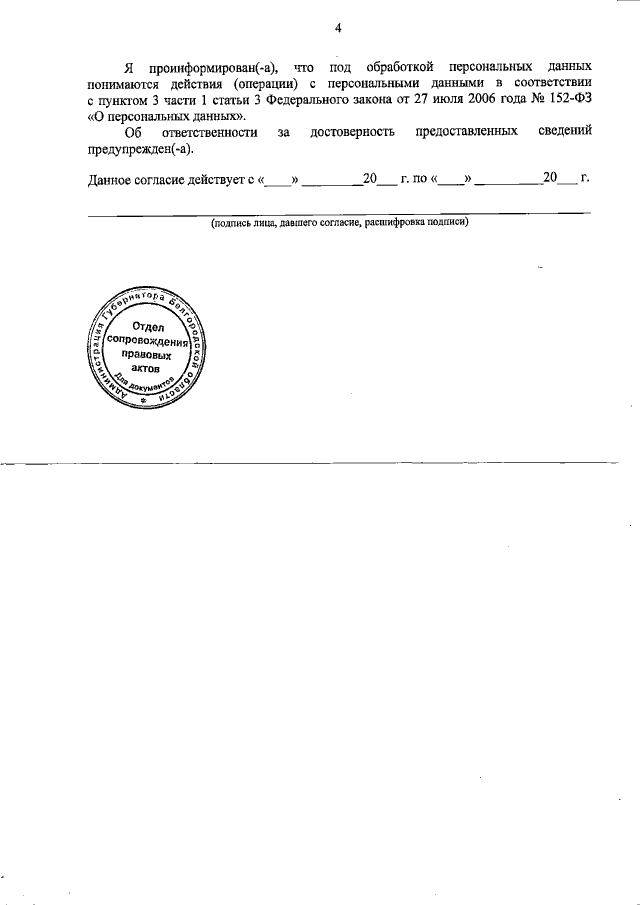 4

Я проинформирован(-а), что под обработкой персональных данных понимаются действия (операции) с персональными данными в соответствии с пунктом 3 части 1 статьи 3 Федерального закона от 27 июля 2006 года № 152-ФЗ «О персональных данных».

Об ответственности за достоверность предоставленных сведений предупрежден(-а).

Данное согласие действует с «____» ________20___ г. по «____» __________20___ г.

(подпись лица, давшего согласие, расшифровка подписи)

Администрация Губернатора Белгородской области
Отдел сопровождения правовых актов
Для документов